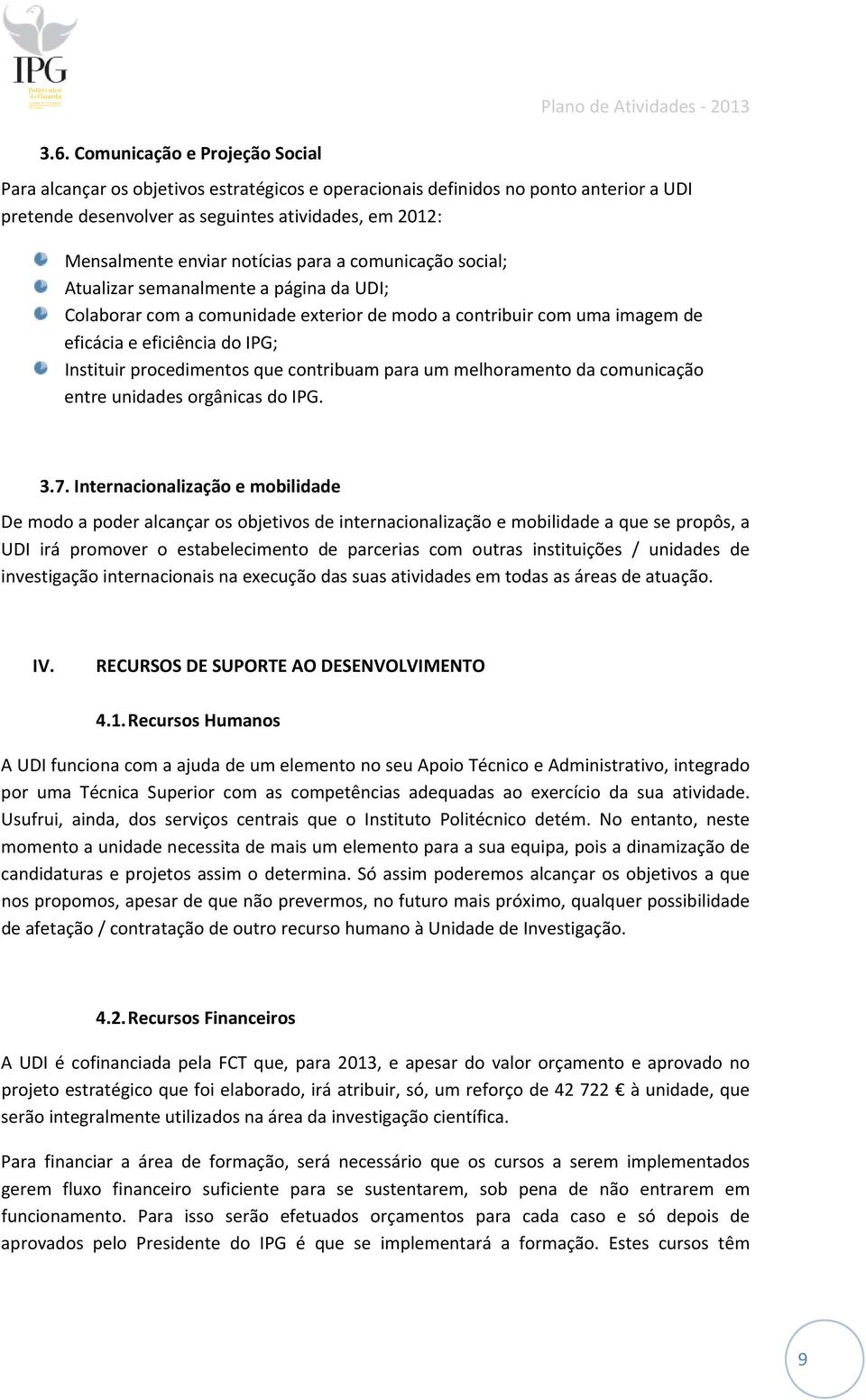 IPG
Politécnico da Guarda

Plano de Atividades - 2013

3.6. Comunicação e Projeção Social

Para alcançar os objetivos estratégicos e operacionais definidos no ponto anterior a UDI pretende desenvolver as seguintes atividades, em 2012:

Mensalmente enviar notícias para a comunicação social;
Atualizar semanalmente a página da UDI;
Colaborar com a comunidade exterior de modo a contribuir com uma imagem de eficácia e eficiência do IPG;
Instituir procedimentos que contribuam para um melhoramento da comunicação entre unidades orgânicas do IPG.

3.7. Internacionalização e mobilidade

De modo a poder alcançar os objetivos de internacionalização e mobilidade a que se propôs, a UDI irá promover o estabelecimento de parcerias com outras instituições / unidades de investigação internacionais na execução das suas atividades em todas as áreas de atuação.

IV. RECURSOS DE SUPORTE AO DESENVOLVIMENTO

4.1. Recursos Humanos

A UDI funciona com a ajuda de um elemento no seu Apoio Técnico e Administrativo, integrado por uma Técnica Superior com as competências adequadas ao exercício da sua atividade. Usufrui, ainda, dos serviços centrais que o Instituto Politécnico detém. No entanto, neste momento a unidade necessita de mais um elemento para a sua equipa, pois a dinamização de candidaturas e projetos assim o determina. Só assim poderemos alcançar os objetivos a que nos propomos, apesar de que não prevermos, no futuro mais próximo, qualquer possibilidade de afetação / contratação de outro recurso humano à Unidade de Investigação.

4.2. Recursos Financeiros

A UDI é cofinanciada pela FCT que, para 2013, e apesar do valor orçamento e aprovado no projeto estratégico que foi elaborado, irá atribuir, só, um reforço de 42 722 € à unidade, que serão integralmente utilizados na área da investigação científica.

Para financiar a área de formação, será necessário que os cursos a serem implementados gerem fluxo financeiro suficiente para se sustentarem, sob pena de não entrarem em funcionamento. Para isso serão efetuados orçamentos para cada caso e só depois de aprovados pelo Presidente do IPG é que se implementará a formação. Estes cursos têm

9